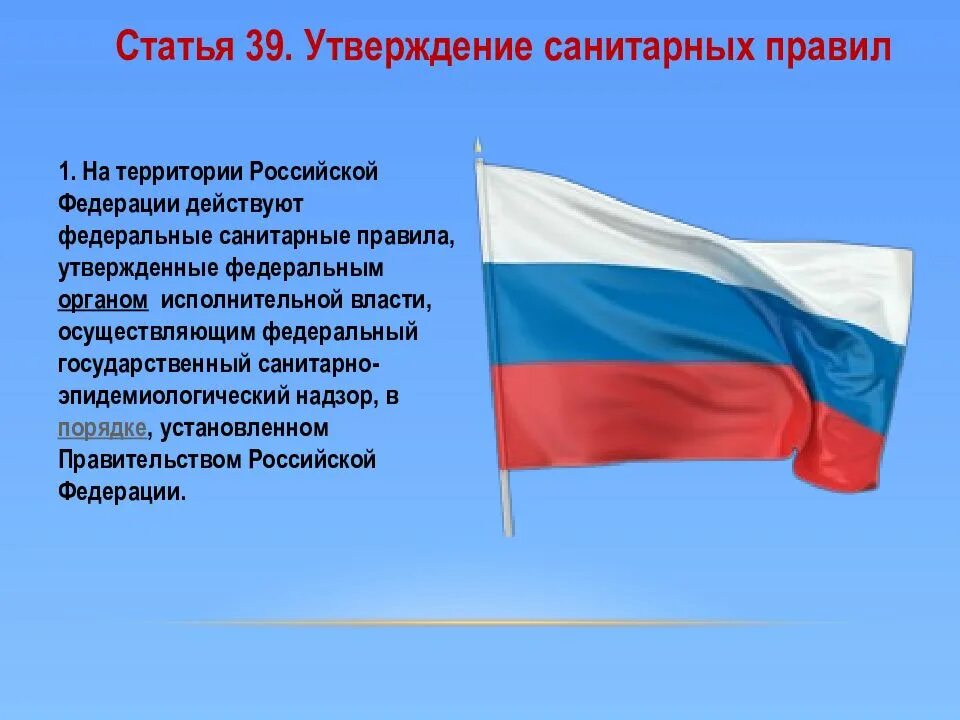 Статья 39. Утверждение санитарных правил

1. На территории Российской Федерации действуют федеральные санитарные правила, утвержденные федеральным органом исполнительной власти, осуществляющим федеральный государственный санитарно-эпидемиологический надзор, в порядке, установленном Правительством Российской Федерации.